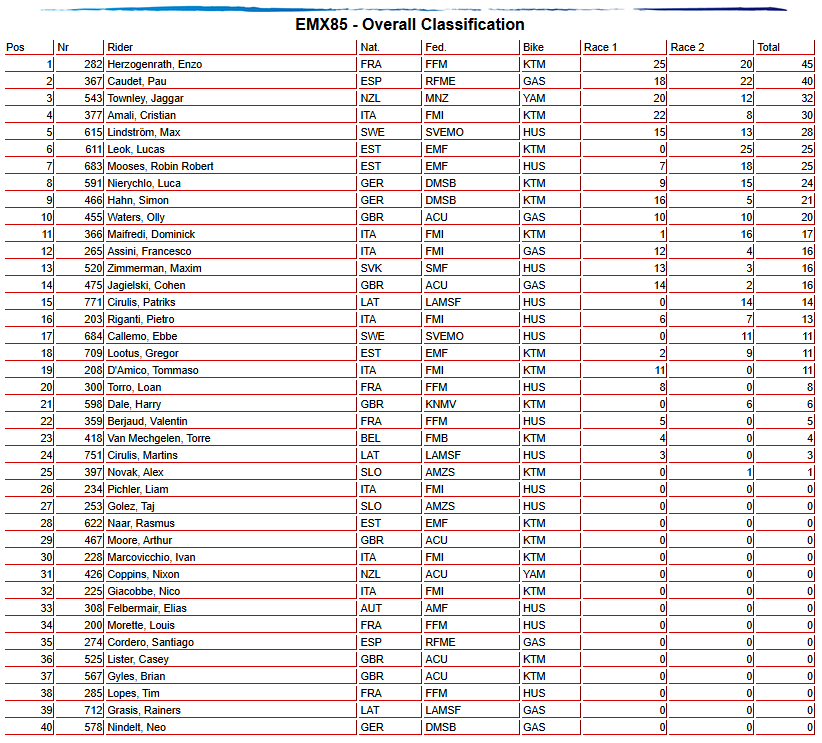 EMX85 - Overall Classification

| Pos | Nr | Rider | Nat. | Fed. | Bike | Race 1 | Race 2 | Total |
|---|---|---|---|---|---|---|---|---|
| 1 | 282 | Herzogenrath, Enzo | FRA | FFM | KTM | 25 | 20 | 45 |
| 2 | 367 | Caudet, Pau | ESP | RFME | GAS | 18 | 22 | 40 |
| 3 | 543 | Townley, Jaggar | NZL | MNZ | YAM | 20 | 12 | 32 |
| 4 | 377 | Amali, Cristian | ITA | FMI | KTM | 22 | 8 | 30 |
| 5 | 615 | Lindström, Max | SWE | SVEMO | HUS | 15 | 13 | 28 |
| 6 | 611 | Leok, Lucas | EST | EMF | KTM | 0 | 25 | 25 |
| 7 | 683 | Mooses, Robin Robert | EST | EMF | HUS | 7 | 18 | 25 |
| 8 | 591 | Nierychlo, Luca | GER | DMSB | KTM | 9 | 15 | 24 |
| 9 | 466 | Hahn, Simon | GER | DMSB | KTM | 16 | 5 | 21 |
| 10 | 455 | Waters, Olly | GBR | ACU | GAS | 10 | 10 | 20 |
| 11 | 366 | Maifredi, Dominick | ITA | FMI | KTM | 1 | 16 | 17 |
| 12 | 265 | Assini, Francesco | ITA | FMI | GAS | 12 | 4 | 16 |
| 13 | 520 | Zimmerman, Maxim | SVK | SMF | HUS | 13 | 3 | 16 |
| 14 | 475 | Jagielski, Cohen | GBR | ACU | GAS | 14 | 2 | 16 |
| 15 | 771 | Cirulis, Patriks | LAT | LAMSF | HUS | 0 | 14 | 14 |
| 16 | 203 | Riganti, Pietro | ITA | FMI | HUS | 6 | 7 | 13 |
| 17 | 684 | Callemo, Ebbe | SWE | SVEMO | HUS | 0 | 11 | 11 |
| 18 | 709 | Lootus, Gregor | EST | EMF | KTM | 2 | 9 | 11 |
| 19 | 208 | D'Amico, Tommaso | ITA | FMI | KTM | 11 | 0 | 11 |
| 20 | 300 | Torro, Loan | FRA | FFM | HUS | 8 | 0 | 8 |
| 21 | 598 | Dale, Harry | GBR | KNMV | KTM | 0 | 6 | 6 |
| 22 | 359 | Berjaud, Valentin | FRA | FFM | HUS | 5 | 0 | 5 |
| 23 | 418 | Van Mechgelen, Torre | BEL | FMB | KTM | 4 | 0 | 4 |
| 24 | 751 | Cirulis, Martins | LAT | LAMSF | HUS | 3 | 0 | 3 |
| 25 | 397 | Novak, Alex | SLO | AMZS | KTM | 0 | 1 | 1 |
| 26 | 234 | Pichler, Liam | ITA | FMI | HUS | 0 | 0 | 0 |
| 27 | 253 | Golez, Taj | SLO | AMZS | HUS | 0 | 0 | 0 |
| 28 | 622 | Naar, Rasmus | EST | EMF | KTM | 0 | 0 | 0 |
| 29 | 467 | Moore, Arthur | GBR | ACU | KTM | 0 | 0 | 0 |
| 30 | 228 | Marcovicchio, Ivan | ITA | FMI | KTM | 0 | 0 | 0 |
| 31 | 426 | Coppins, Nixon | NZL | ACU | YAM | 0 | 0 | 0 |
| 32 | 225 | Giacobbe, Nico | ITA | FMI | KTM | 0 | 0 | 0 |
| 33 | 308 | Felbermair, Elias | AUT | AMF | HUS | 0 | 0 | 0 |
| 34 | 200 | Morette, Louis | FRA | FFM | HUS | 0 | 0 | 0 |
| 35 | 274 | Cordero, Santiago | ESP | RFME | GAS | 0 | 0 | 0 |
| 36 | 525 | Lister, Casey | GBR | ACU | KTM | 0 | 0 | 0 |
| 37 | 567 | Gyles, Brian | GBR | ACU | KTM | 0 | 0 | 0 |
| 38 | 285 | Lopes, Tim | FRA | FFM | HUS | 0 | 0 | 0 |
| 39 | 712 | Grasis, Rainers | LAT | LAMSF | GAS | 0 | 0 | 0 |
| 40 | 578 | Nindelt, Neo | GER | DMSB | GAS | 0 | 0 | 0 |